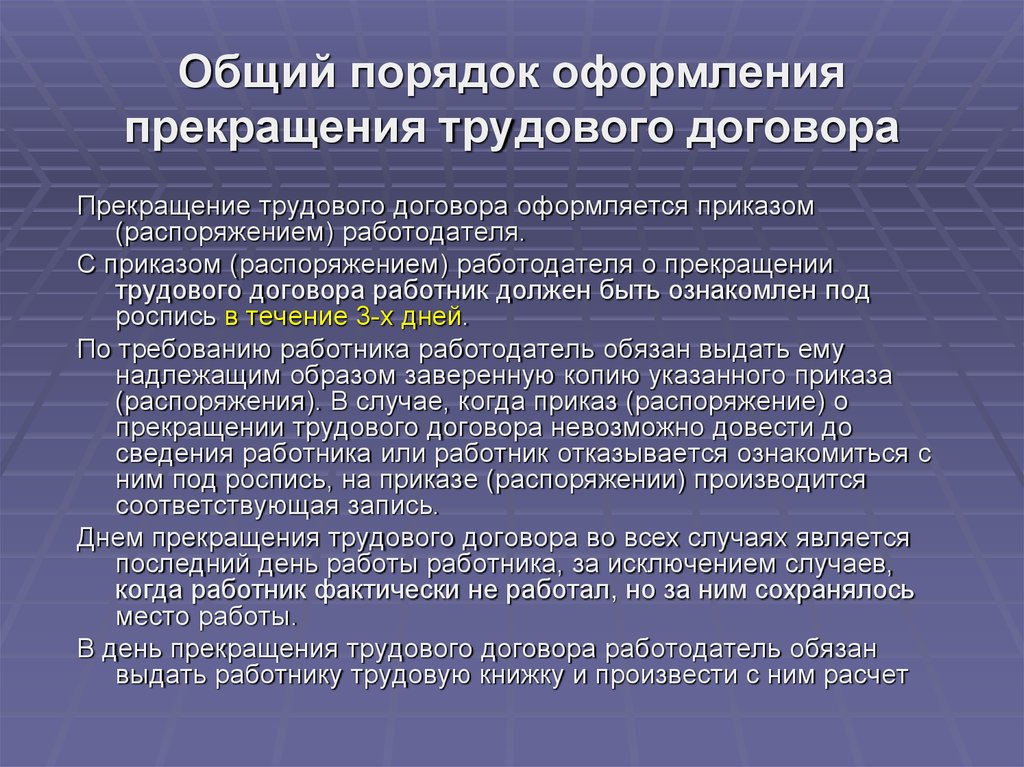 Общий порядок оформления прекращения трудового договора

Прекращение трудового договора оформляется приказом (распоряжением) работодателя.

С приказом (распоряжением) работодателя о прекращении трудового договора работник должен быть ознакомлен под роспись в течение 3-х дней.

По требованию работника работодатель обязан выдать ему надлежащим образом заверенную копию указанного приказа (распоряжения). В случае, когда приказ (распоряжение) о прекращении трудового договора невозможно довести до сведения работника или работник отказывается ознакомиться с ним под роспись, на приказе (распоряжении) производится соответствующая запись.

Днем прекращения трудового договора во всех случаях является последний день работы работника, за исключением случаев, когда работник фактически не работал, но за ним сохранялось место работы.

В день прекращения трудового договора работодатель обязан выдать работнику трудовую книжку и произвести с ним расчет